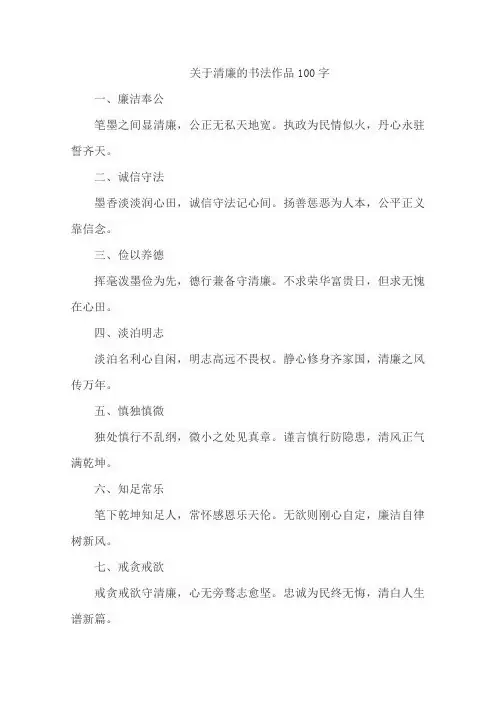 关于清廉的书法作品 100 字

一、廉洁奉公

笔墨之间显清廉，公正无私天地宽。执政为民情似火，丹心永驻誓齐天。

二、诚信守法

墨香淡淡润心田，诚信守法记心间。扬善惩恶为人本，公平正义靠信念。

三、俭以养德

挥毫泼墨俭为先，德行兼备守清廉。不求荣华富贵日，但求无愧在心田。

四、淡泊明志

淡泊名利心自闲，明志高远不畏权。静心修身齐家国，清廉之风传万年。

五、慎独慎微

独处慎行不乱纲，微小之处见真章。谨言慎行防隐患，清风正气满乾坤。

六、知足常乐

笔下乾坤知足人，常怀感恩乐天伦。无欲则刚心自定，廉洁自律树新风。

七、戒贪戒欲

戒贪戒欲守清廉，心无旁骛志愈坚。忠诚为民终无悔，清白人生谱新篇。